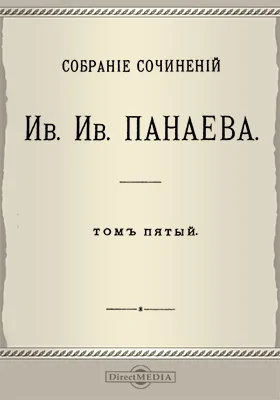 СОБРАНІЕ СОЧИНЕНІЙ

Ив. Ив. ПАНАЕВА.

ТОМЪ ПЯТЫЙ.

DirectMEDIA